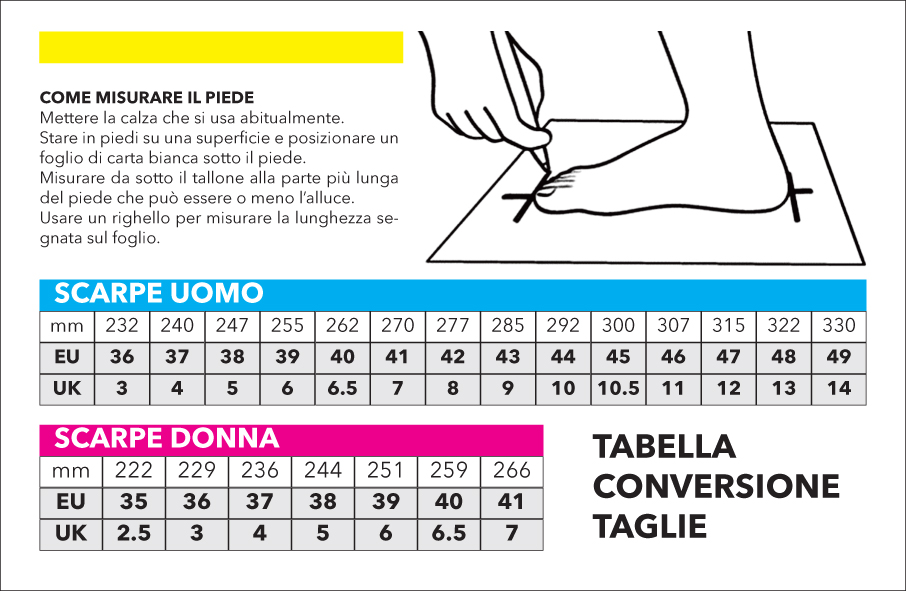 COME MISURARE IL PIEDE
Mettere la calza che si usa abitualmente.
Stare in piedi su una superficie e posizionare un foglio di carta bianca sotto il piede.
Misurare da sotto il tallone alla parte più lunga del piede che può essere o meno l'alluce.
Usare un righello per misurare la lunghezza segnata sul foglio.

SCARPE UOMO

| mm | 232 | 240 | 247 | 255 | 262 | 270 | 277 | 285 | 292 | 300 | 307 | 315 | 322 | 330 |
|---|---|---|---|---|---|---|---|---|---|---|---|---|---|---|
| EU | 36 | 37 | 38 | 39 | 40 | 41 | 42 | 43 | 44 | 45 | 46 | 47 | 48 | 49 |
| UK | 3 | 4 | 5 | 6 | 6.5 | 7 | 8 | 9 | 10 | 10.5 | 11 | 12 | 13 | 14 |

SCARPE DONNA

| mm | 222 | 229 | 236 | 244 | 251 | 259 | 266 |
|---|---|---|---|---|---|---|---|
| EU | 35 | 36 | 37 | 38 | 39 | 40 | 41 |
| UK | 2.5 | 3 | 4 | 5 | 6 | 6.5 | 7 |

TABELLA
CONVERSIONE
TAGLIE